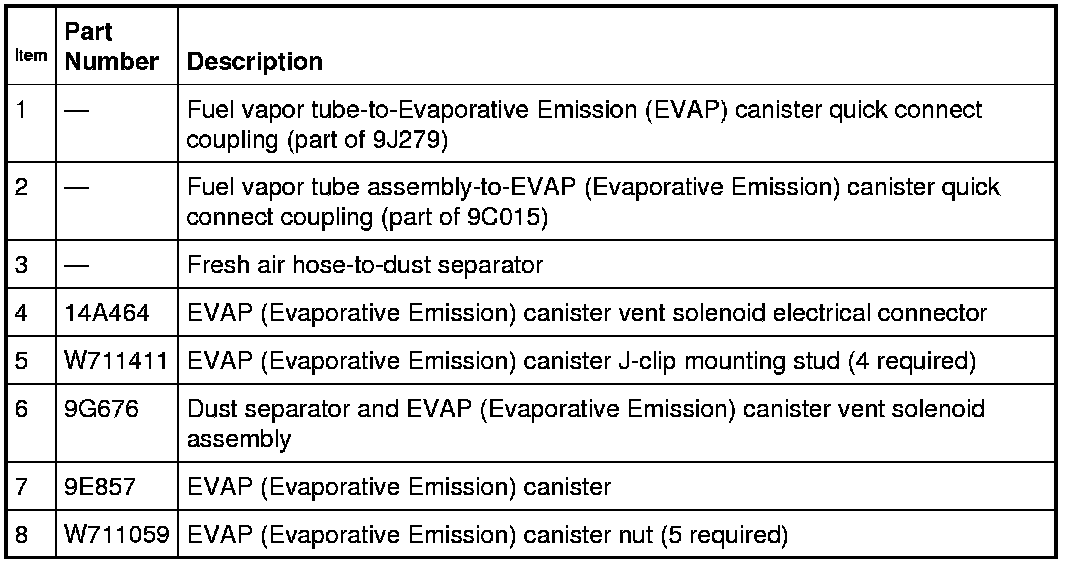 | Item | Part Number | Description |
|---|---|---|
| 1 | — | Fuel vapor tube-to-Evaporative Emission (EVAP) canister quick connect coupling (part of 9J279) |
| 2 | — | Fuel vapor tube assembly-to-EVAP (Evaporative Emission) canister quick connect coupling (part of 9C015) |
| 3 | — | Fresh air hose-to-dust separator |
| 4 | 14A464 | EVAP (Evaporative Emission) canister vent solenoid electrical connector |
| 5 | W711411 | EVAP (Evaporative Emission) canister J-clip mounting stud (4 required) |
| 6 | 9G676 | Dust separator and EVAP (Evaporative Emission) canister vent solenoid assembly |
| 7 | 9E857 | EVAP (Evaporative Emission) canister |
| 8 | W711059 | EVAP (Evaporative Emission) canister nut (5 required) |